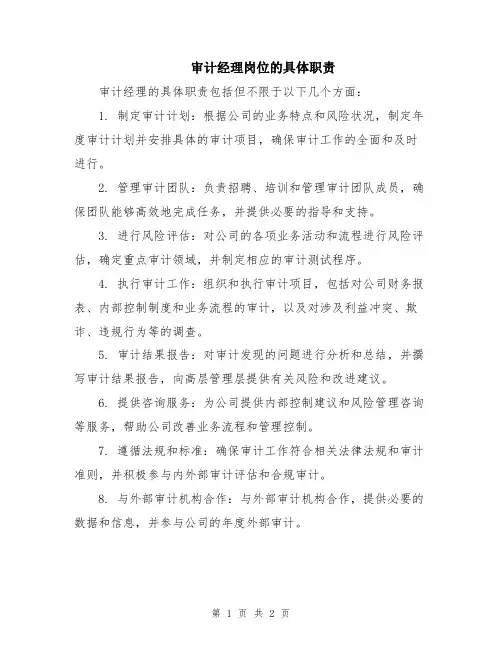 审计经理岗位的具体职责

审计经理的具体职责包括但不限于以下几个方面：

1. 制定审计计划：根据公司的业务特点和风险状况，制定年度审计计划并安排具体的审计项目，确保审计工作的全面和及时进行。

2. 管理审计团队：负责招聘、培训和管理审计团队成员，确保团队能够高效地完成任务，并提供必要的指导和支持。

3. 进行风险评估：对公司的各项业务活动和流程进行风险评估，确定重点审计领域，并制定相应的审计测试程序。

4. 执行审计工作：组织和执行审计项目，包括对公司财务报表、内部控制制度和业务流程的审计，以及对涉及利益冲突、欺诈、违规行为等的调查。

5. 审计结果报告：对审计发现的问题进行分析和总结，并撰写审计结果报告，向高层管理层提供有关风险和改进建议。

6. 提供咨询服务：为公司提供内部控制建议和风险管理咨询等服务，帮助公司改善业务流程和管理控制。

7. 遵循法规和标准：确保审计工作符合相关法律法规和审计准则，并积极参与内外部审计评估和合规审计。

8. 与外部审计机构合作：与外部审计机构合作，提供必要的数据和信息，并参与公司的年度外部审计。

第 1 页 共 2 页